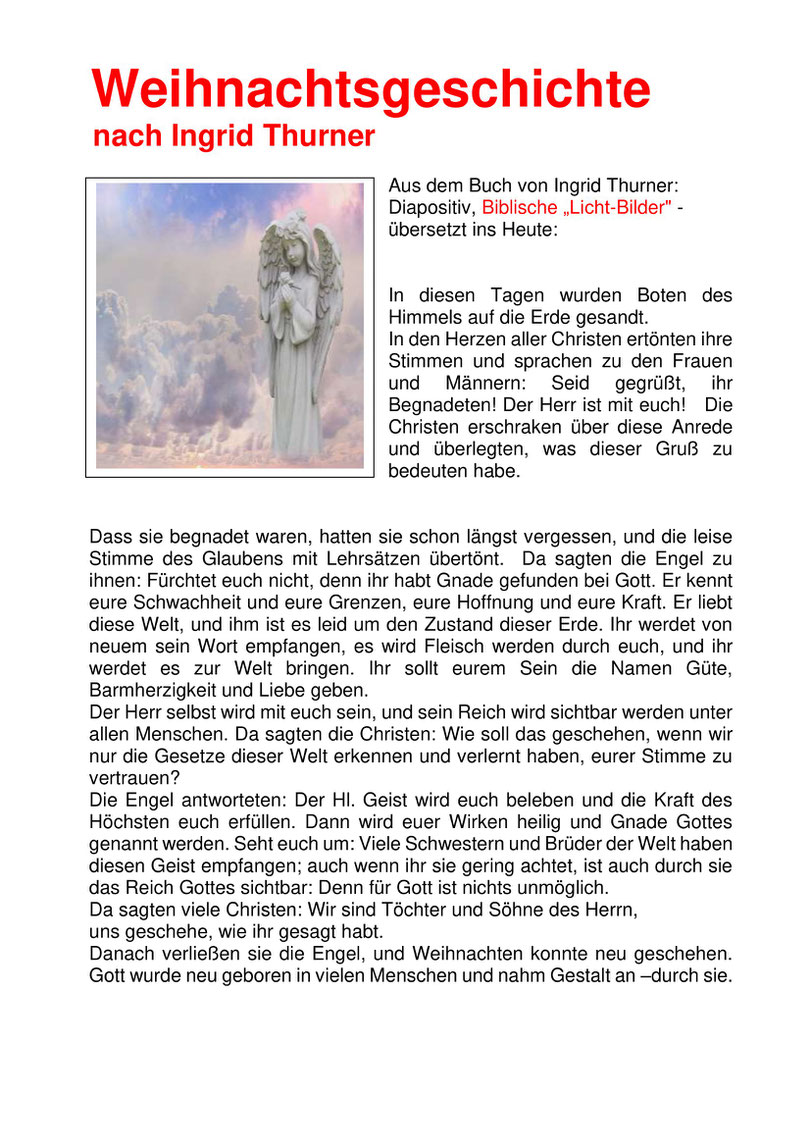 Weihnachtsgeschichte
nach Ingrid Thurner

Aus dem Buch von Ingrid Thurner: Diapositiv, Biblische „Licht-Bilder" - übersetzt ins Heute:

In diesen Tagen wurden Boten des Himmels auf die Erde gesandt.
In den Herzen aller Christen ertönten ihre Stimmen und sprachen zu den Frauen und Männern: Seid gegrüßt, ihr Begnadeten! Der Herr ist mit euch! Die Christen erschraken über diese Anrede und überlegten, was dieser Gruß zu bedeuten habe.

Dass sie begnadet waren, hatten sie schon längst vergessen, und die leise Stimme des Glaubens mit Lehrsätzen übertönt. Da sagten die Engel zu ihnen: Fürchtet euch nicht, denn ihr habt Gnade gefunden bei Gott. Er kennt eure Schwachheit und eure Grenzen, eure Hoffnung und eure Kraft. Er liebt diese Welt, und ihm ist es leid um den Zustand dieser Erde. Ihr werdet von neuem sein Wort empfangen, es wird Fleisch werden durch euch, und ihr werdet es zur Welt bringen. Ihr sollt eurem Sein die Namen Güte, Barmherzigkeit und Liebe geben.
Der Herr selbst wird mit euch sein, und sein Reich wird sichtbar werden unter allen Menschen. Da sagten die Christen: Wie soll das geschehen, wenn wir nur die Gesetze dieser Welt erkennen und verlernt haben, eurer Stimme zu vertrauen?
Die Engel antworteten: Der Hl. Geist wird euch beleben und die Kraft des Höchsten euch erfüllen. Dann wird euer Wirken heilig und Gnade Gottes genannt werden. Seht euch um: Viele Schwestern und Brüder der Welt haben diesen Geist empfangen; auch wenn ihr sie gering achtet, ist auch durch sie das Reich Gottes sichtbar: Denn für Gott ist nichts unmöglich.
Da sagten viele Christen: Wir sind Töchter und Söhne des Herrn, uns geschehe, wie ihr gesagt habt.
Danach verließen sie die Engel, und Weihnachten konnte neu geschehen. Gott wurde neu geboren in vielen Menschen und nahm Gestalt an –durch sie.